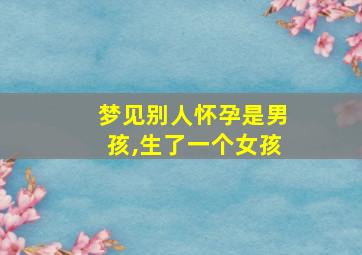 梦见别人怀孕是男孩,生了一个女孩